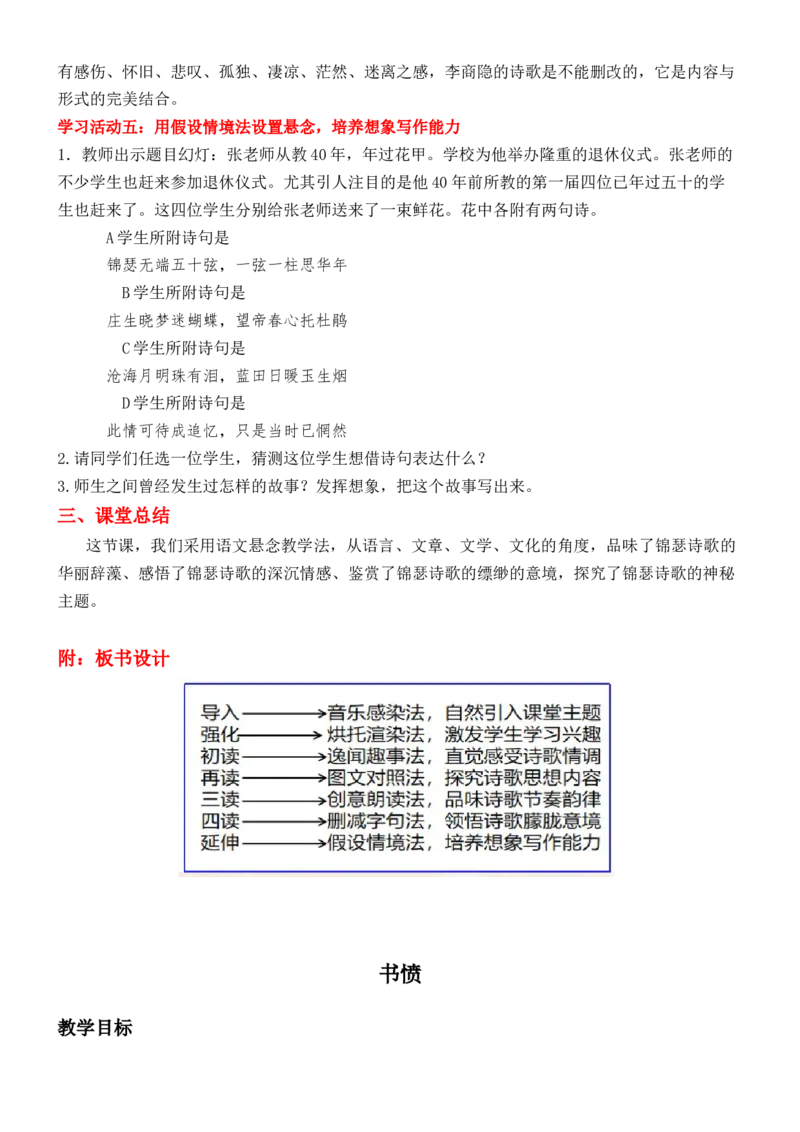 有感伤、怀旧、悲叹、孤独、凄凉、茫然、迷离之感，李商隐的诗歌是不能删改的，它是内容与形式的完美结合。

学习活动五：用假设情境法设置悬念，培养想象写作能力

1．教师出示题目幻灯：张老师从教40年，年过花甲。学校为他举办隆重的退休仪式。张老师的不少学生也赶来参加退休仪式。尤其引人注目的是他40年前所教的第一届四位已年过五十的学生也赶来了。这四位学生分别给张老师送来了一束鲜花。花中各附有两句诗。

A学生所附诗句是

锦瑟无端五十弦，一弦一柱思华年

B学生所附诗句是

庄生晓梦迷蝴蝶，望帝春心托杜鹃

C学生所附诗句是

沧海月明珠有泪，蓝田日暖玉生烟

D学生所附诗句是

此情可待成追忆，只是当时已惘然

2.请同学们任选一位学生，猜测这位学生想借诗句表达什么？

3.师生之间曾经发生过怎样的故事？发挥想象，把这个故事写出来。

三、课堂总结

这节课，我们采用语文悬念教学法，从语言、文章、文学、文化的角度，品味了锦瑟诗歌的华丽辞藻、感悟了锦瑟诗歌的深沉情感、鉴赏了锦瑟诗歌的缥缈的意境，探究了锦瑟诗歌的神秘主题。

附：板书设计

导入→音乐感染法，自然引入课堂主题
强化→烘托渲染法，激发学生学习兴趣
初读→逸闻趣事法，直觉感受诗歌情调
再读→图文对照法，探究诗歌思想内容
三读→创意朗读法，品味诗歌节奏韵律
四读→删减字句法，领悟诗歌朦胧意境
延伸→假设情境法，培养想象写作能力

书愤

教学目标